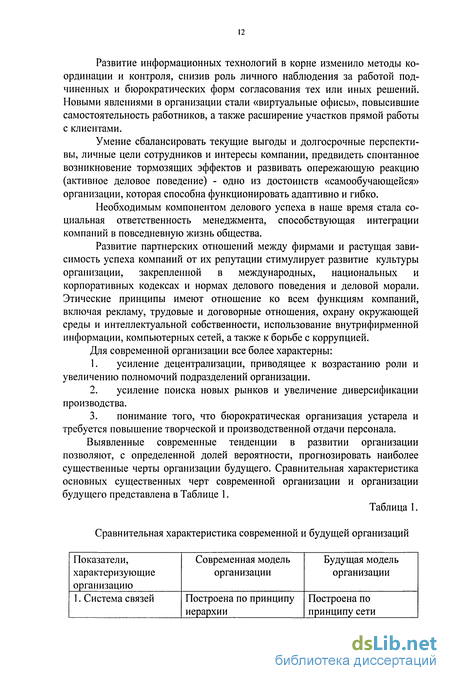 12

Развитие информационных технологий в корне изменило методы координации и контроля, снизив роль личного наблюдения за работой подчиненных и бюрократических форм согласования тех или иных решений. Новыми явлениями в организации стали «виртуальные офисы», повысившие самостоятельность работников, а также расширение участков прямой работы с клиентами.

Умение сбалансировать текущие выгоды и долгосрочные перспективы, личные цели сотрудников и интересы компании, предвидеть спонтанное возникновение тормозящих эффектов и развивать опережающую реакцию (активное деловое поведение) - одно из достоинств «самообучающейся» организации, которая способна функционировать адаптивно и гибко.

Необходимым компонентом делового успеха в наше время стала социальная ответственность менеджмента, способствующая интеграции компаний в повседневную жизнь общества.

Развитие партнерских отношений между фирмами и растущая зависимость успеха компаний от их репутации стимулирует развитие культуры организации, закрепленной в международных, национальных и корпоративных кодексах и нормах делового поведения и деловой морали. Этические принципы имеют отношение ко всем функциям компаний, включая рекламу, трудовые и договорные отношения, охрану окружающей среды и интеллектуальной собственности, использование внутрифирменной информации, компьютерных сетей, а также к борьбе с коррупцией.

Для современной организации все более характерны:

1. усиление децентрализации, приводящее к возрастанию роли и увеличению полномочий подразделений организации.

2. усиление поиска новых рынков и увеличение диверсификации производства.

3. понимание того, что бюрократическая организация устарела и требуется повышение творческой и производственной отдачи персонала.

Выявленные современные тенденции в развитии организации позволяют, с определенной долей вероятности, прогнозировать наиболее существенные черты организации будущего. Сравнительная характеристика основных существенных черт современной организации и организации будущего представлена в Таблице 1.

Таблица 1.

Сравнительная характеристика современной и будущей организаций

| Показатели, характеризующие организацию | Современная модель организации | Будущая модель организации |
|---|---|---|
| 1. Система связей | Построена по принципу иерархии | Построена по принципу сети |

dsLib.net
библиотека диссертаций